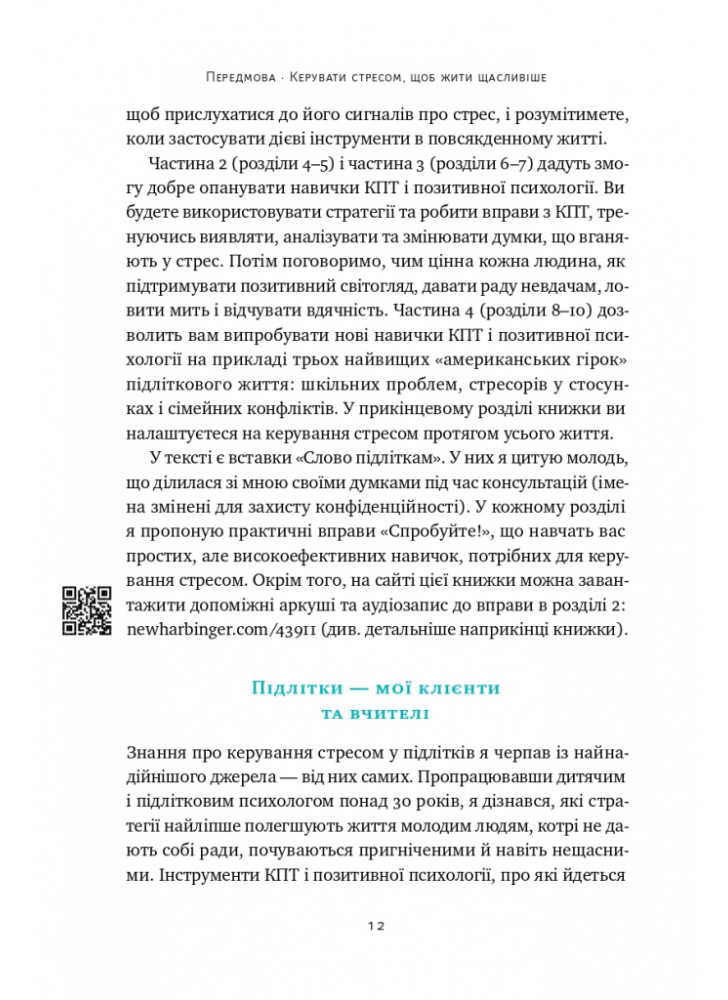 Передмова · Керувати стресом, щоб жити щасливіше

щоб прислухатися до його сигналів про стрес, і розумітимете, коли застосувати дієві інструменти в повсякденному житті.

Частина 2 (розділи 4–5) і частина 3 (розділи 6–7) дадуть змогу добре опанувати навички КПТ і позитивної психології. Ви будете використовувати стратегії та робити вправи з КПТ, тренуючись виявляти, аналізувати та змінювати думки, що вганяють у стрес. Потім поговоримо, чим цінна кожна людина, як підтримувати позитивний світогляд, давати раду невдачам, ловити мить і відчувати вдячність. Частина 4 (розділи 8–10) дозволить вам випробувати нові навички КПТ і позитивної психології на прикладі трьох найвищих «американських гірок» підліткового життя: шкільних проблем, стресорів у стосунках і сімейних конфліктів. У прикінцевому розділі книжки ви налаштуєтеся на керування стресом протягом усього життя.

У тексті є вставки «Слово підліткам». У них я цитую молодь, що ділилася зі мною своїми думками під час консультацій (імена змінені для захисту конфіденційності). У кожному розділі я пропоную практичні вправи «Спробуйте!», що навчать вас простих, але високоефективних навичок, потрібних для керування стресом. Окрім того, на сайті цієї книжки можна завантажити допоміжні аркуші та аудіозапис до вправи в розділі 2: newharbinger.com/43911 (див. детальніше наприкінці книжки).

Підлітки — мої клієнти та вчителі

Знання про керування стресом у підлітків я черпав із найнадійнішого джерела — від них самих. Пропрацювавши дитячим і підлітковим психологом понад 30 років, я дізнався, які стратегії найліпше полегшують життя молодим людям, котрі не дають собі ради, почуваються пригніченими й навіть нещасними. Інструменти КПТ і позитивної психології, про які йдеться

12